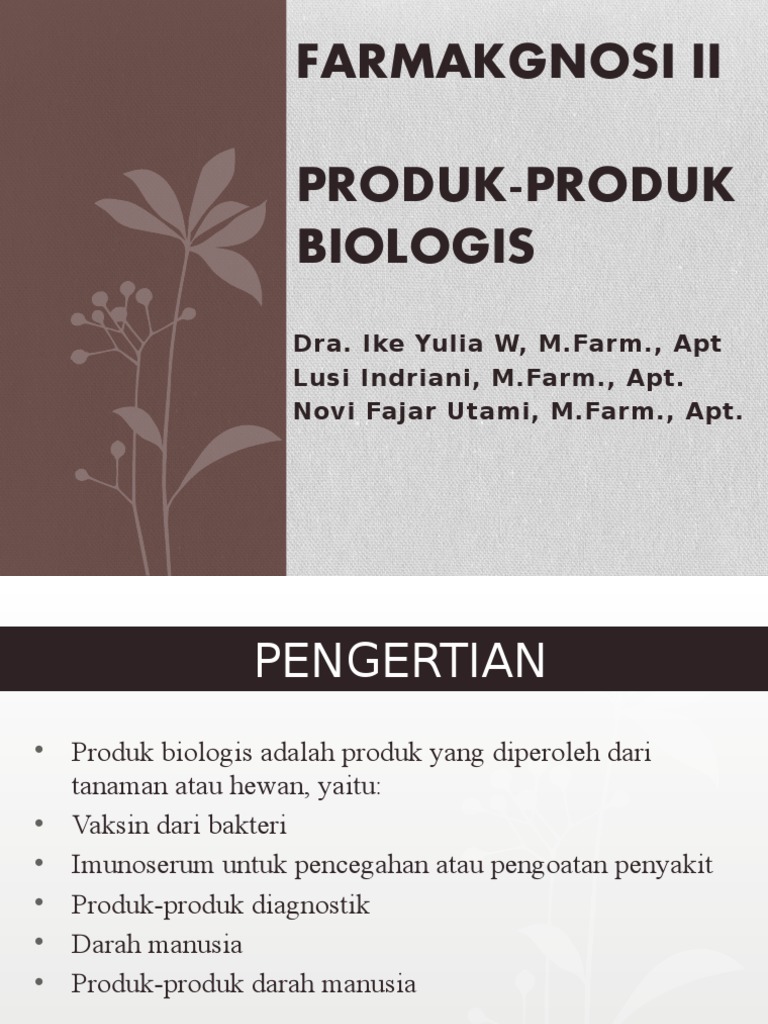 FARMAKGNOSI II

PRODUK-PRODUK BIOLOGIS

Dra. Ike Yulia W, M.Farm., Apt
Lusi Indriani, M.Farm., Apt.
Novi Fajar Utami, M.Farm., Apt.

PENGERTIAN

• Produk biologis adalah produk yang diperoleh dari tanaman atau hewan, yaitu:
• Vaksin dari bakteri
• Imunoserum untuk pencegahan atau pengoatan penyakit
• Produk-produk diagnostik
• Darah manusia
• Produk-produk darah manusia